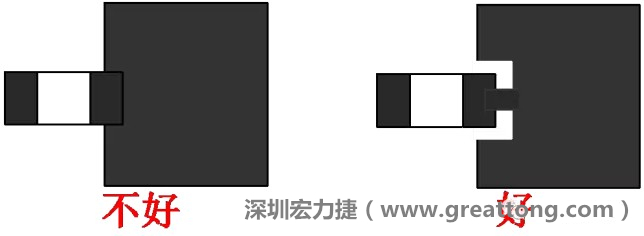 不好

深圳宏力捷（www.greattong.com）

好